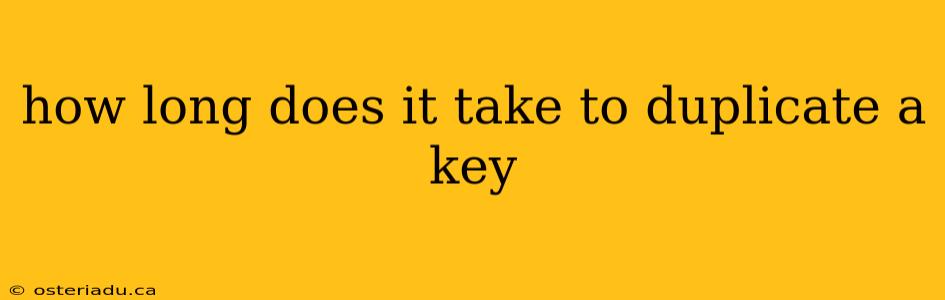 how long does it take to duplicate a key

© osteriadu.ca